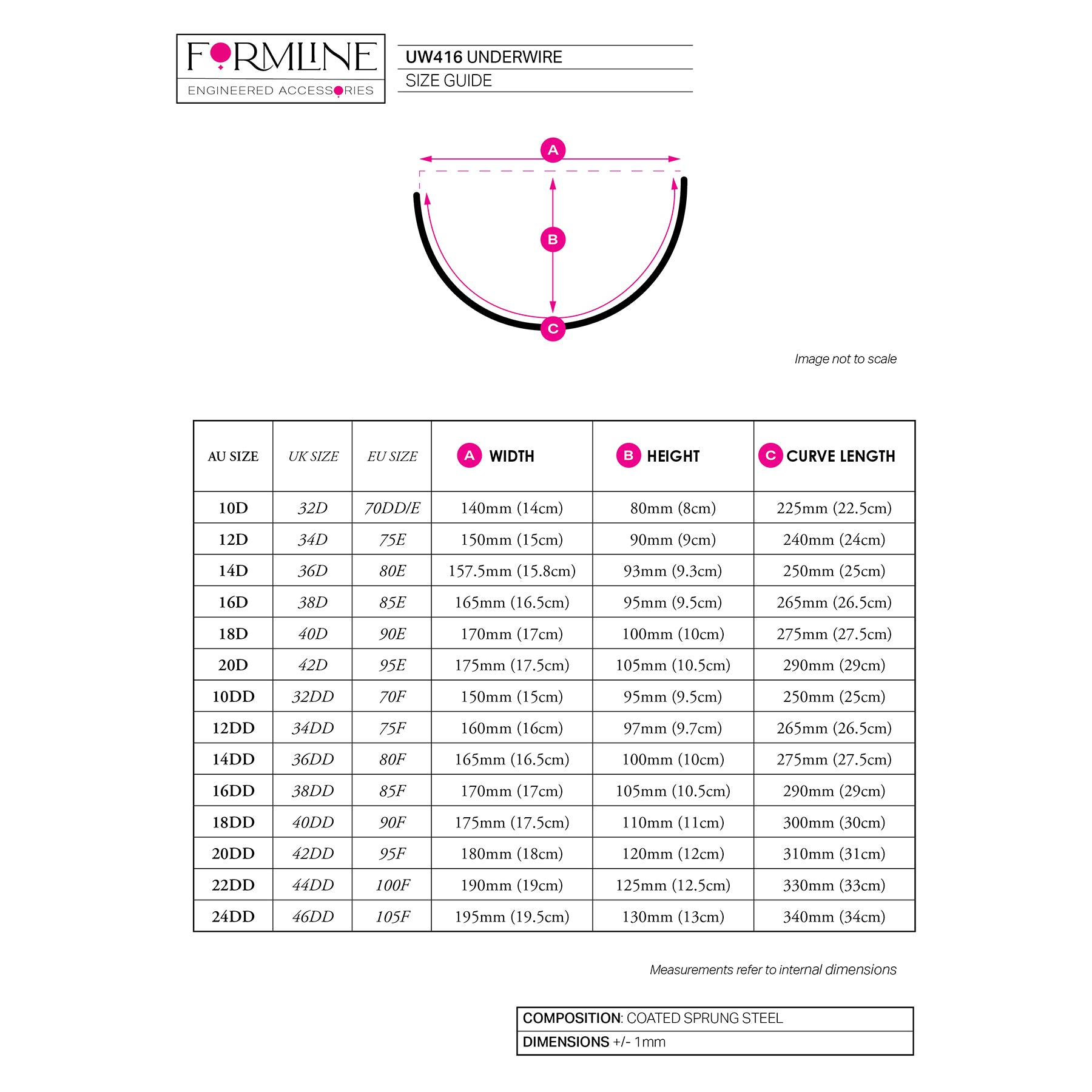 FORMLINE
ENGINEERED ACCESSORIES

UW416 UNDERWIRE
SIZE GUIDE

A
B
C

Image not to scale

| AU SIZE | UK SIZE | EU SIZE | A WIDTH | B HEIGHT | C CURVE LENGTH |
|---|---|---|---|---|---|
| 10D | 32D | 70DD/E | 140mm (14cm) | 80mm (8cm) | 225mm (22.5cm) |
| 12D | 34D | 75E | 150mm (15cm) | 90mm (9cm) | 240mm (24cm) |
| 14D | 36D | 80E | 157.5mm (15.8cm) | 93mm (9.3cm) | 250mm (25cm) |
| 16D | 38D | 85E | 165mm (16.5cm) | 95mm (9.5cm) | 265mm (26.5cm) |
| 18D | 40D | 90E | 170mm (17cm) | 100mm (10cm) | 275mm (27.5cm) |
| 20D | 42D | 95E | 175mm (17.5cm) | 105mm (10.5cm) | 290mm (29cm) |
| 10DD | 32DD | 70F | 150mm (15cm) | 95mm (9.5cm) | 250mm (25cm) |
| 12DD | 34DD | 75F | 160mm (16cm) | 97mm (9.7cm) | 265mm (26.5cm) |
| 14DD | 36DD | 80F | 165mm (16.5cm) | 100mm (10cm) | 275mm (27.5cm) |
| 16DD | 38DD | 85F | 170mm (17cm) | 105mm (10.5cm) | 290mm (29cm) |
| 18DD | 40DD | 90F | 175mm (17.5cm) | 110mm (11cm) | 300mm (30cm) |
| 20DD | 42DD | 95F | 180mm (18cm) | 120mm (12cm) | 310mm (31cm) |
| 22DD | 44DD | 100F | 190mm (19cm) | 125mm (12.5cm) | 330mm (33cm) |
| 24DD | 46DD | 105F | 195mm (19.5cm) | 130mm (13cm) | 340mm (34cm) |

Measurements refer to internal dimensions

COMPOSITION: COATED SPRUNG STEEL
DIMENSIONS +/- 1mm